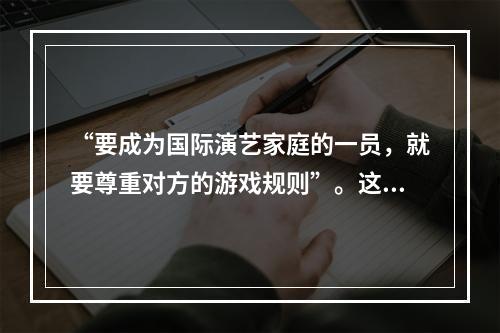 “要成为国际演艺家庭的一员，就要尊重对方的游戏规则”。这…